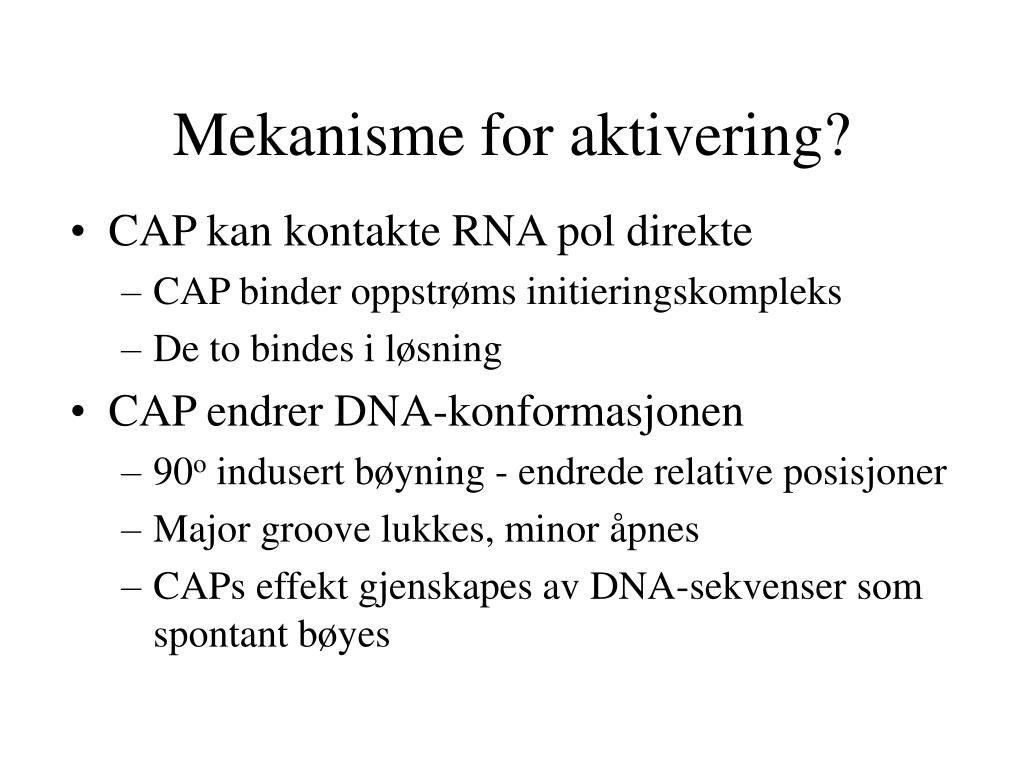 Mekanisme for aktivering?

• CAP kan kontakte RNA pol direkte
– CAP binder oppstrøms initieringskompleks
– De to bindes i løsning
• CAP endrer DNA-konformasjonen
– $90^o$ indusert bøyning - endrede relative posisjoner
– Major groove lukkes, minor åpnes
– CAPs effekt gjenskapes av DNA-sekvenser som spontant bøyes